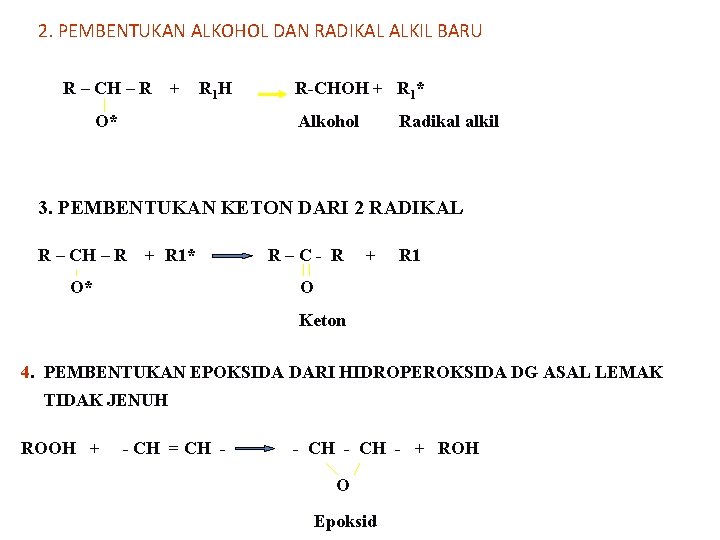 2. PEMBENTUKAN ALKOHOL DAN RADIKAL ALKIL BARU

R – CH – R + $R_1H$ → R-CHOH + $R_1$*
O* Alkohol Radikal alkil

3. PEMBENTUKAN KETON DARI 2 RADIKAL

R – CH – R + R1* → R – C - R + R1
O* O
Keton

4. PEMBENTUKAN EPOKSIDA DARI HIDROPEROKSIDA DG ASAL LEMAK TIDAK JENUH

ROOH + - CH = CH - → - CH - CH - + ROH
O
Epoksid